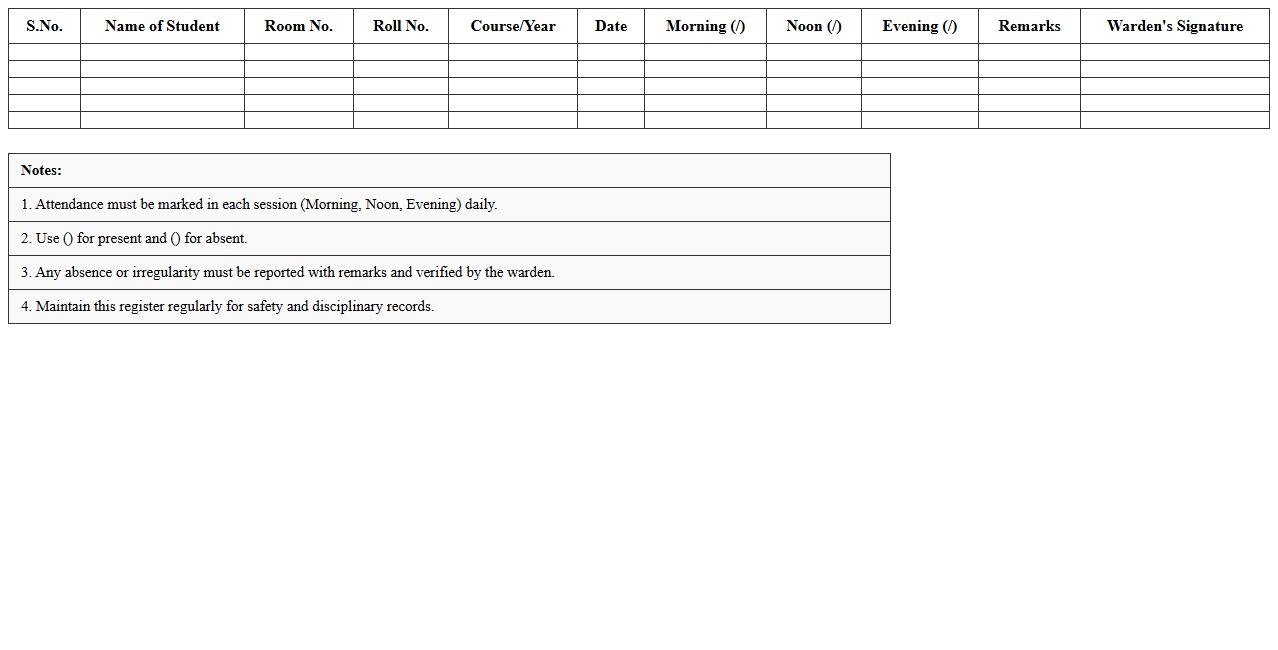 | S.No. | Name of Student | Room No. | Roll No. | Course/Year | Date | Morning (/) | Noon (/) | Evening (/) | Remarks | Warden's Signature |
|---|---|---|---|---|---|---|---|---|---|---|
| | | | | | | | | | | |
| | | | | | | | | | | |
| | | | | | | | | | | |
| | | | | | | | | | | |
| | | | | | | | | | | |

| Notes: |
|---|
| 1. Attendance must be marked in each session (Morning, Noon, Evening) daily. |
| 2. Use () for present and () for absent. |
| 3. Any absence or irregularity must be reported with remarks and verified by the warden. |
| 4. Maintain this register regularly for safety and disciplinary records. |